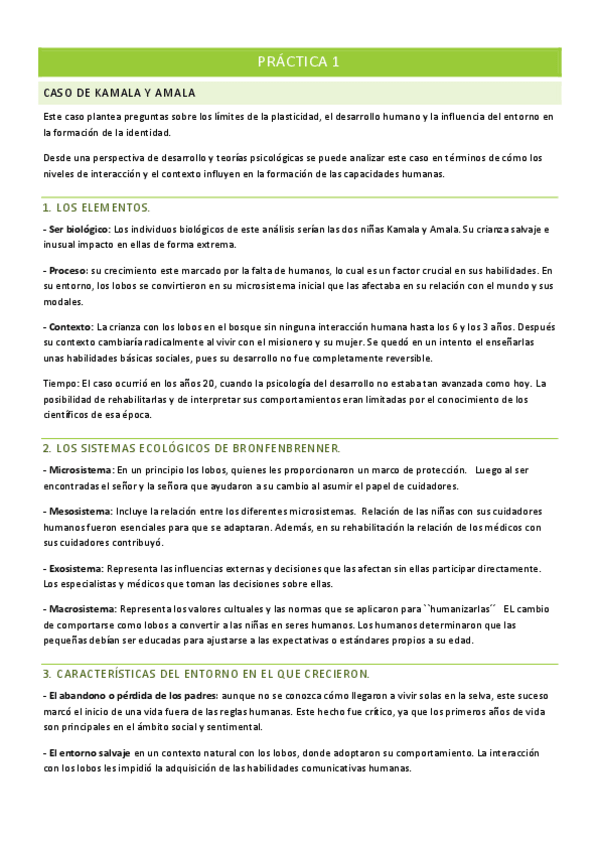 PRÁCTICA 1

CASO DE KAMALA Y AMALA

Este caso plantea preguntas sobre los límites de la plasticidad, el desarrollo humano y la influencia del entorno en la formación de la identidad.

Desde una perspectiva de desarrollo y teorías psicológicas se puede analizar este caso en términos de cómo los niveles de interacción y el contexto influyen en la formación de las capacidades humanas.

1. LOS ELEMENTOS.

- Ser biológico: Los individuos biológicos de este análisis serían las dos niñas Kamala y Amala. Su crianza salvaje e inusual impacto en ellas de forma extrema.

- Proceso: su crecimiento este marcado por la falta de humanos, lo cual es un factor crucial en sus habilidades. En su entorno, los lobos se convirtieron en su microsistema inicial que las afectaba en su relación con el mundo y sus modales.

- Contexto: La crianza con los lobos en el bosque sin ninguna interacción humana hasta los 6 y los 3 años. Después su contexto cambiaría radicalmente al vivir con el misionero y su mujer. Se quedó en un intento el enseñarlas unas habilidades básicas sociales, pues su desarrollo no fue completamente reversible.

Tiempo: El caso ocurrió en los años 20, cuando la psicología del desarrollo no estaba tan avanzada como hoy. La posibilidad de rehabilitarlas y de interpretar sus comportamientos eran limitadas por el conocimiento de los científicos de esa época.

2. LOS SISTEMAS ECOLÓGICOS DE BRONFENBRENNER.

- Microsistema: En un principio los lobos, quienes les proporcionaron un marco de protección.  Luego al ser encontradas el señor y la señora que ayudaron a su cambio al asumir el papel de cuidadores.

- Mesosistema: Incluye la relación entre los diferentes microsistemas.  Relación de las niñas con sus cuidadores humanos fueron esenciales para que se adaptaran. Además, en su rehabilitación la relación de los médicos con sus cuidadores contribuyó.

- Exosistema: Representa las influencias externas y decisiones que las afectan sin ellas participar directamente. Los especialistas y médicos que toman las decisiones sobre ellas.

- Macrosistema: Representa los valores cultuales y las normas que se aplicaron para ``humanizarlas´´  EL cambio de comportarse como lobos a convertir a las niñas en seres humanos. Los humanos determinaron que las pequeñas debían ser educadas para ajustarse a las expectativas o estándares propios a su edad.

3. CARACTERÍSTICAS DEL ENTORNO EN EL QUE CRECIERON.

- El abandono o pérdida de los padres: aunque no se conozca cómo llegaron a vivir solas en la selva, este suceso marcó el inicio de una vida fuera de las reglas humanas. Este hecho fue crítico, ya que los primeros años de vida son principales en el ámbito social y sentimental.

- El entorno salvaje en un contexto natural con los lobos, donde adoptaron su comportamiento. La interacción con los lobos les impidió la adquisición de las habilidades comunicativas humanas.